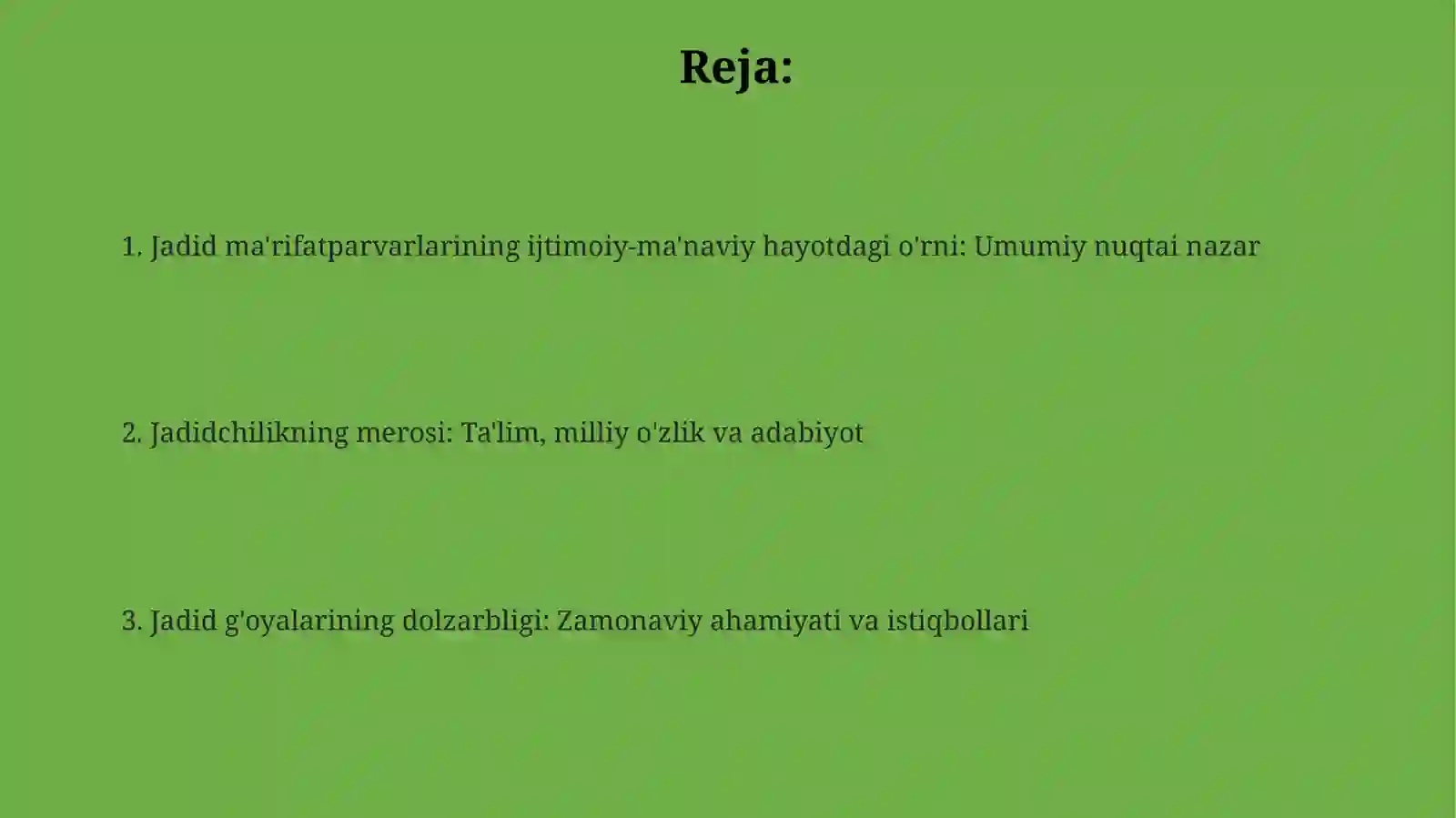 Reja:

1. Jadid ma'rifatparvarlarining ijtimoiy-ma'naviy hayotdagi o'rni: Umumiy nuqtai nazar

2. Jadidchilikning merosi: Ta'lim, milliy o'zlik va adabiyot

3. Jadid g'oyalarining dolzarbligi: Zamonaviy ahamiyati va istiqbollari